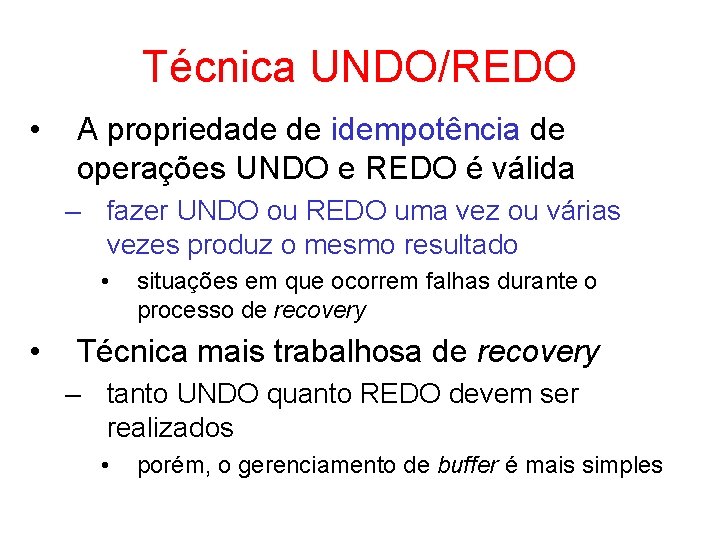 Técnica UNDO/REDO

• A propriedade de idempotência de operações UNDO e REDO é válida

– fazer UNDO ou REDO uma vez ou várias vezes produz o mesmo resultado

• situações em que ocorrem falhas durante o processo de recovery

• Técnica mais trabalhosa de recovery

– tanto UNDO quanto REDO devem ser realizados

• porém, o gerenciamento de buffer é mais simples